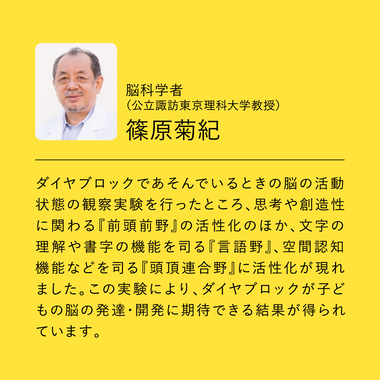 脳科学者
（公立諏訪東京理科大学教授）
篠原菊紀

ダイヤブロックであそんでいるときの脳の活動状態の観察実験を行ったところ、思考や創造性に関わる『前頭前野』の活性化のほか、文字の理解や書字の機能を司る『言語野』、空間認知機能などを司る『頭頂連合野』に活性化が現れました。この実験により、ダイヤブロックが子どもの脳の発達・開発に期待できる結果が得られています。